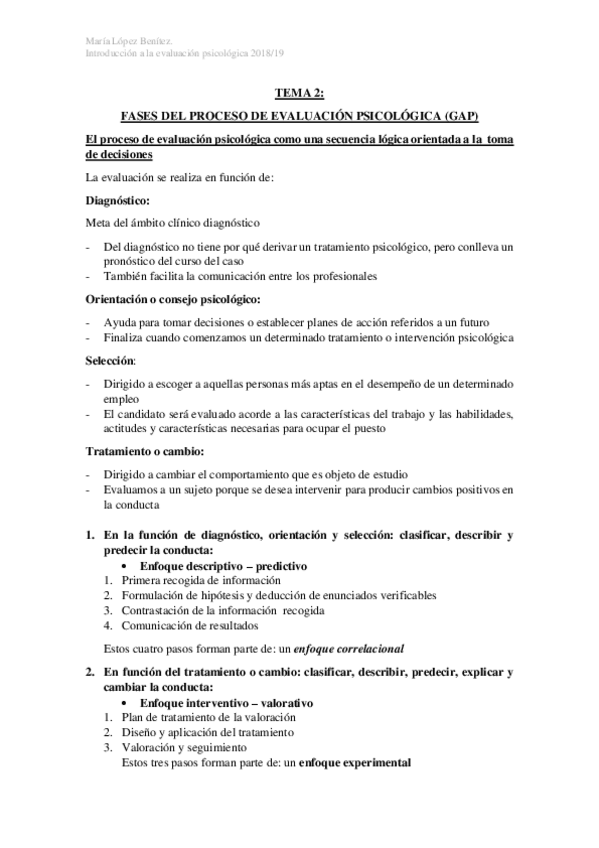 María López Benítez.
Introducción a la evaluación psicológica 2018/19

TEMA 2:

FASES DEL PROCESO DE EVALUACIÓN PSICOLÓGICA (GAP)

El proceso de evaluación psicológica como una secuencia lógica orientada a la toma de decisiones

La evaluación se realiza en función de:

Diagnóstico:

Meta del ámbito clínico diagnóstico

- Del diagnóstico no tiene por qué derivar un tratamiento psicológico, pero conlleva un pronóstico del curso del caso
- También facilita la comunicación entre los profesionales

Orientación o consejo psicológico:

- Ayuda para tomar decisiones o establecer planes de acción referidos a un futuro
- Finaliza cuando comenzamos un determinado tratamiento o intervención psicológica

Selección:

- Dirigido a escoger a aquellas personas más aptas en el desempeño de un determinado empleo
- El candidato será evaluado acorde a las características del trabajo y las habilidades, actitudes y características necesarias para ocupar el puesto

Tratamiento o cambio:

- Dirigido a cambiar el comportamiento que es objeto de estudio
- Evaluamos a un sujeto porque se desea intervenir para producir cambios positivos en la conducta

1. En la función de diagnóstico, orientación y selección: clasificar, describir y predecir la conducta:
• Enfoque descriptivo – predictivo
1. Primera recogida de información
2. Formulación de hipótesis y deducción de enunciados verificables
3. Contrastación de la información recogida
4. Comunicación de resultados

Estos cuatro pasos forman parte de: un enfoque correlacional

2. En función del tratamiento o cambio: clasificar, describir, predecir, explicar y cambiar la conducta:
• Enfoque interventivo – valorativo
1. Plan de tratamiento de la valoración
2. Diseño y aplicación del tratamiento
3. Valoración y seguimiento
Estos tres pasos forman parte de: un enfoque experimental